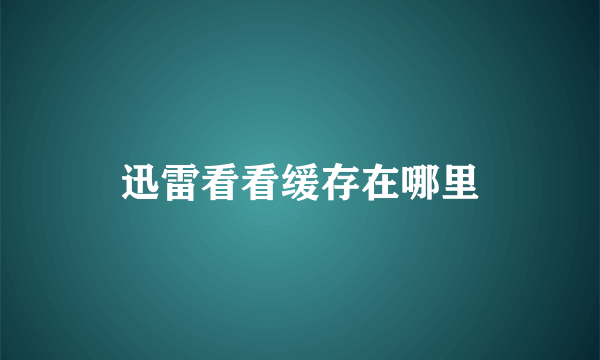 迅雷看看缓存在哪里